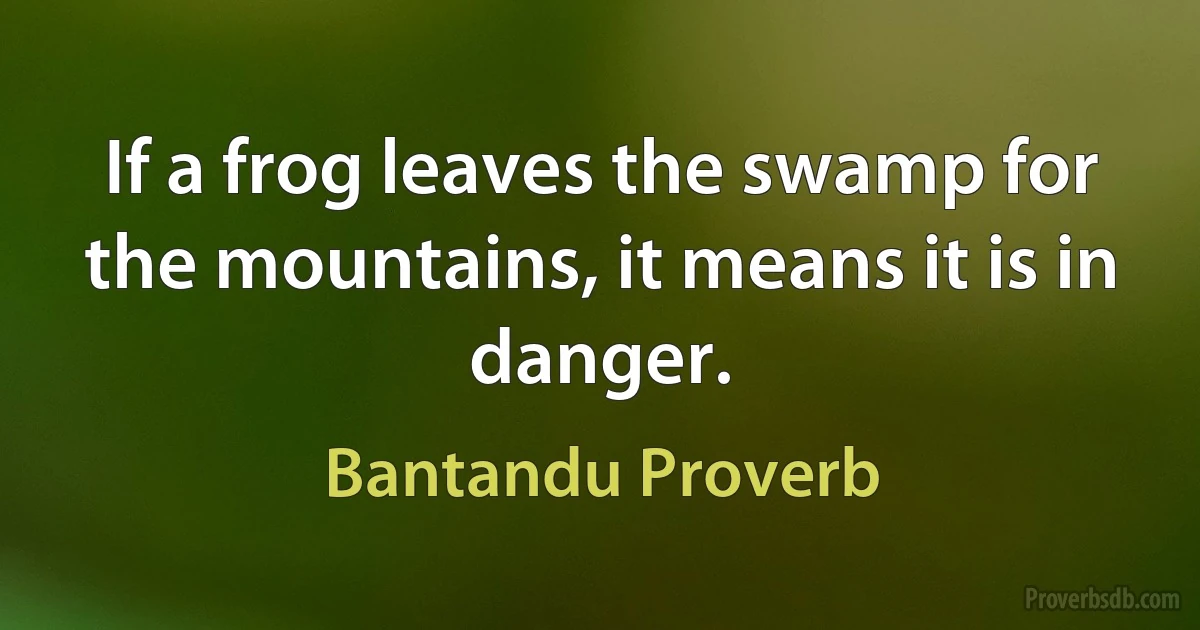 If a frog leaves the swamp for the mountains, it means it is in danger.

Bantandu Proverb

Proverbsdb.com